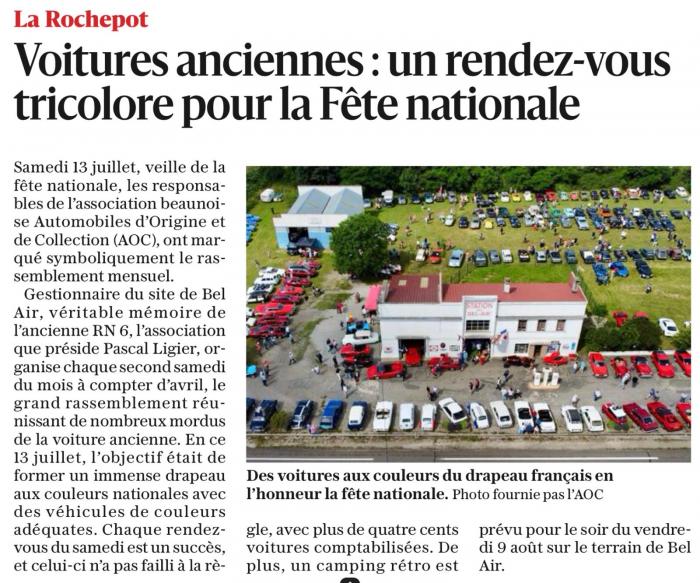 La Rochepot

Voitures anciennes : un rendez-vous tricolore pour la Fête nationale

Samedi 13 juillet, veille de la fête nationale, les responsables de l'association beaunoise Automobiles d'Origine et de Collection (AOC), ont marqué symboliquement le rassemblement mensuel.

Gestionnaire du site de Bel Air, véritable mémoire de l'ancienne RN 6, l'association que préside Pascal Ligier, organise chaque second samedi du mois à compter d'avril, le grand rassemblement réunissant de nombreux mordus de la voiture ancienne. En ce 13 juillet, l'objectif était de former un immense drapeau aux couleurs nationales avec des véhicules de couleurs adéquates. Chaque rendez-vous du samedi est un succès, et celui-ci n'a pas failli à la règle, avec plus de quatre cents voitures comptabilisées. De plus, un camping rétro est prévu pour le soir du vendredi 9 août sur le terrain de Bel Air.

Des voitures aux couleurs du drapeau français en l'honneur la fête nationale. Photo fournie pas l'AOC